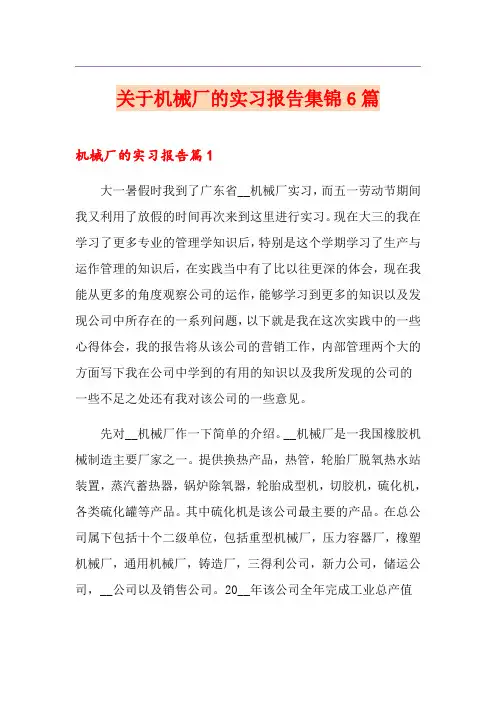 关于机械厂的实习报告集锦6篇

机械厂的实习报告篇1

大一暑假时我到了广东省__机械厂实习，而五一劳动节期间我又利用了放假的时间再次来到这里进行实习。现在大三的我在学习了更多专业的管理学知识后，特别是这个学期学习了生产与运作管理的知识后，在实践当中有了比以往更深的体会，现在我能从更多的角度观察公司的运作，能够学习到更多的知识以及发现公司中所存在的一系列问题，以下就是我在这次实践中的一些心得体会，我的报告将从该公司的营销工作，内部管理两个大的方面写下我在公司中学到的有用的知识以及我所发现的公司的一些不足之处还有我对该公司的一些意见。

先对__机械厂作一下简单的介绍。__机械厂是一我国橡胶机械制造主要厂家之一。提供换热产品，热管，轮胎厂脱氧热水站装置，蒸汽蓄热器，锅炉除氧器，轮胎成型机，切胶机，硫化机，各类硫化罐等产品。其中硫化机是该公司最主要的产品。在总公司属下包括十个二级单位，包括重型机械厂，压力容器厂，橡塑机械厂，通用机械厂，铸造厂，三得利公司，新力公司，储运公司，__公司以及销售公司。20__年该公司全年完成工业总产值